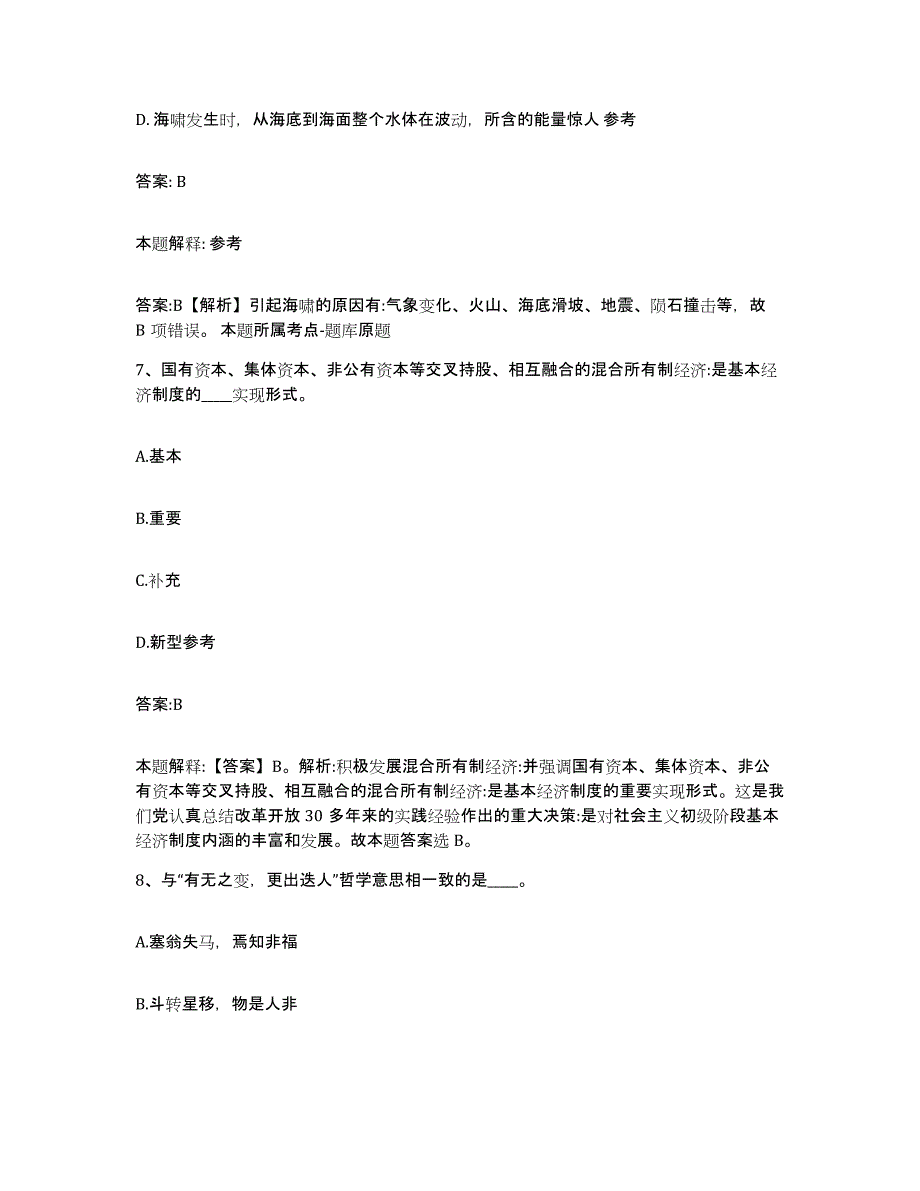 D. 海啸发生时，从海底到海面整个水体在波动，所含的能量惊人 参考

答案: B

本题解释: 参考

答案:B【解析】引起海啸的原因有:气象变化、火山、海底滑坡、地震、陨石撞击等，故 B 项错误。 本题所属考点-题库原题

7、国有资本、集体资本、非公有资本等交叉持股、相互融合的混合所有制经济:是基本经济制度的____实现形式。

A.基本

B.重要

C.补充

D.新型参考

答案:B

本题解释:【答案】B。解析:积极发展混合所有制经济:并强调国有资本、集体资本、非公有资本等交叉持股、相互融合的混合所有制经济:是基本经济制度的重要实现形式。这是我们党认真总结改革开放 30 多年来的实践经验作出的重大决策:是对社会主义初级阶段基本经济制度内涵的丰富和发展。故本题答案选 B。

8、与“有无之变，更出迭人”哲学意思相一致的是____。

A.塞翁失马，焉知非福

B.斗转星移，物是人非